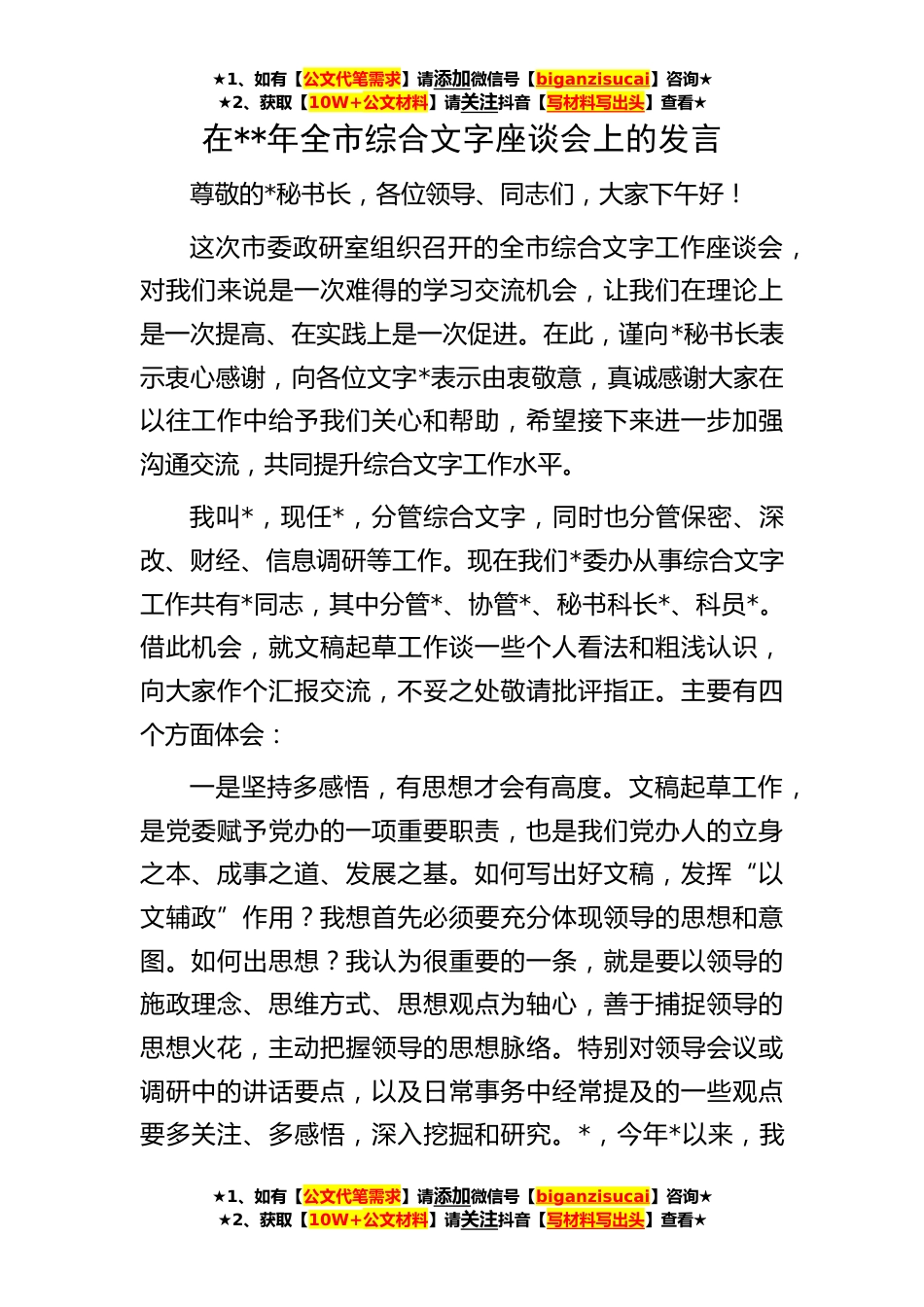 ★1、如有【公文代笔需求】请添加微信号【biganzisucai】咨询★
★2、获取【10W+公文材料】请关注抖音【写材料写出头】查看★

在**年全市综合文字座谈会上的发言

尊敬的*秘书长，各位领导、同志们，大家下午好！

这次市委政研室组织召开的全市综合文字工作座谈会，对我们来说是一次难得的学习交流机会，让我们在理论上是一次提高、在实践上是一次促进。在此，谨向*秘书长表示衷心感谢，向各位文字*表示由衷敬意，真诚感谢大家在以往工作中给予我们关心和帮助，希望接下来进一步加强沟通交流，共同提升综合文字工作水平。

我叫*，现任*，分管综合文字，同时也分管保密、深改、财经、信息调研等工作。现在我们*委办从事综合文字工作共有*同志，其中分管*、协管*、秘书科长*、科员*。借此机会，就文稿起草工作谈一些个人看法和粗浅认识，向大家作个汇报交流，不妥之处敬请批评指正。主要有四个方面体会：

一是坚持多感悟，有思想才会有高度。文稿起草工作，是党委赋予党办的一项重要职责，也是我们党办人的立身之本、成事之道、发展之基。如何写出好文稿，发挥“以文辅政”作用？我想首先必须要充分体现领导的思想和意图。如何出思想？我认为很重要的一条，就是要以领导的施政理念、思维方式、思想观点为轴心，善于捕捉领导的思想火花，主动把握领导的思想脉络。特别对领导会议或调研中的讲话要点，以及日常事务中经常提及的一些观点要多关注、多感悟，深入挖掘和研究。*，今年*以来，我

★1、如有【公文代笔需求】请添加微信号【biganzisucai】咨询★
★2、获取【10W+公文材料】请关注抖音【写材料写出头】查看★